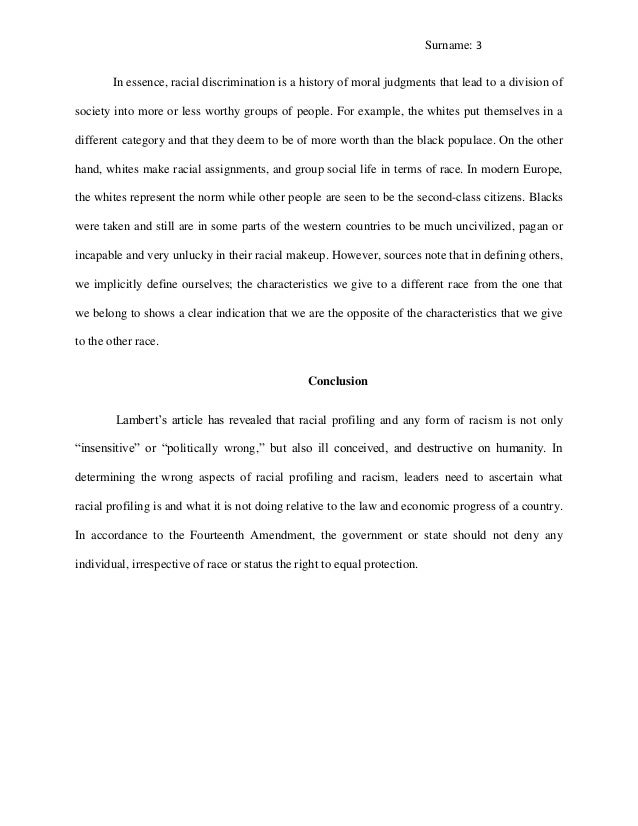 Surname: 3

In essence, racial discrimination is a history of moral judgments that lead to a division of society into more or less worthy groups of people. For example, the whites put themselves in a different category and that they deem to be of more worth than the black populace. On the other hand, whites make racial assignments, and group social life in terms of race. In modern Europe, the whites represent the norm while other people are seen to be the second-class citizens. Blacks were taken and still are in some parts of the western countries to be much uncivilized, pagan or incapable and very unlucky in their racial makeup. However, sources note that in defining others, we implicitly define ourselves; the characteristics we give to a different race from the one that we belong to shows a clear indication that we are the opposite of the characteristics that we give to the other race.

Conclusion

Lambert's article has revealed that racial profiling and any form of racism is not only "insensitive" or "politically wrong," but also ill conceived, and destructive on humanity. In determining the wrong aspects of racial profiling and racism, leaders need to ascertain what racial profiling is and what it is not doing relative to the law and economic progress of a country. In accordance to the Fourteenth Amendment, the government or state should not deny any individual, irrespective of race or status the right to equal protection.